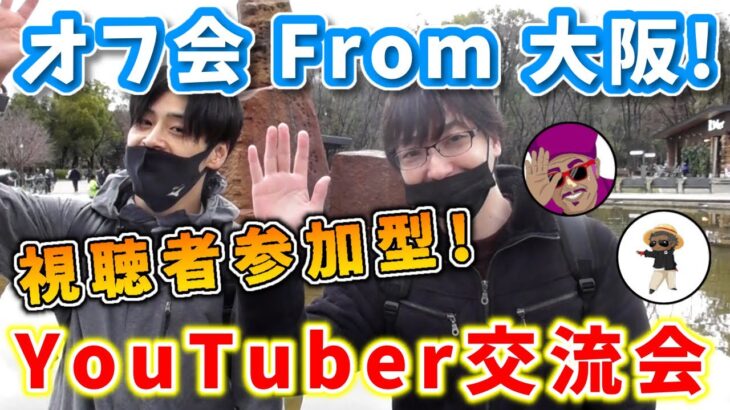 オフ会 From 大阪!

視聴者参加型!

YouTuber交流会